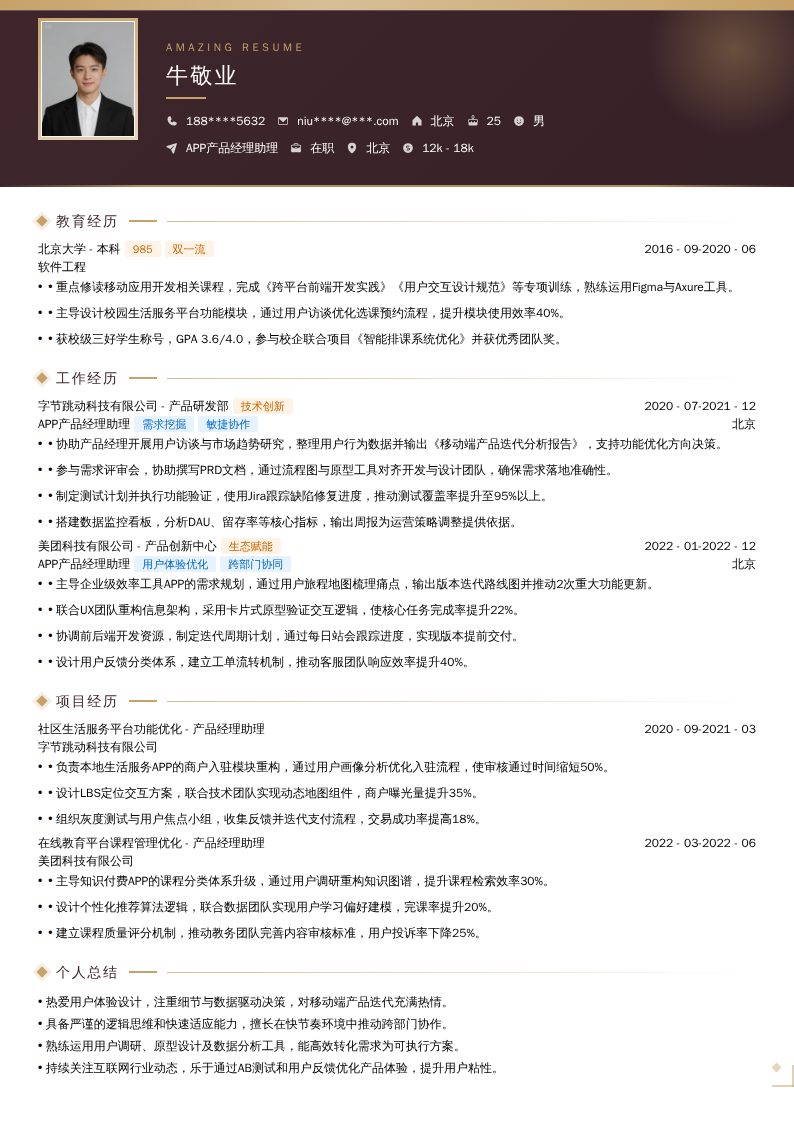 AMAZING RESUME

牛敬业

188****5632 niu****@***.com 北京 25 男

APP产品经理助理 在职 北京 12k - 18k

教育经历

北京大学 - 本科 985 双一流 2016 - 09-2020 - 06

软件工程

• • 重点修读移动应用开发相关课程，完成《跨平台前端开发实践》《用户交互设计规范》等专项训练，熟练运用Figma与Axure工具。

• • 主导设计校园生活服务平台功能模块，通过用户访谈优化选课预约流程，提升模块使用效率40%。

• • 获校级三好学生称号，GPA 3.6/4.0，参与校企联合项目《智能排课系统优化》并获优秀团队奖。

工作经历

字节跳动科技有限公司 - 产品研发部 技术创新 2020 - 07-2021 - 12

APP产品经理助理 需求挖掘 敏捷协作 北京

• • 协助产品经理开展用户访谈与市场趋势研究，整理用户行为数据并输出《移动端产品迭代分析报告》，支持功能优化方向决策。

• • 参与需求评审会，协助撰写PRD文档，通过流程图与原型工具对齐开发与设计团队，确保需求落地准确性。

• • 制定测试计划并执行功能验证，使用Jira跟踪缺陷修复进度，推动测试覆盖率提升至95%以上。

• • 搭建数据监控看板，分析DAU、留存率等核心指标，输出周报为运营策略调整提供依据。

美团科技有限公司 - 产品创新中心 生态赋能 2022 - 01-2022 - 12

APP产品经理助理 用户体验优化 跨部门协同 北京

• • 主导企业级效率工具APP的需求规划，通过用户旅程地图梳理痛点，输出版本迭代路线图并推动2次重大功能更新。

• • 联合UX团队重构信息架构，采用卡片式原型验证交互逻辑，使核心任务完成率提升22%。

• • 协调前后端开发资源，制定迭代周期计划，通过每日站会跟踪进度，实现版本提前交付。

• • 设计用户反馈分类体系，建立工单流转机制，推动客服团队响应效率提升40%。

项目经历

社区生活服务平台功能优化 - 产品经理助理 2020 - 09-2021 - 03

字节跳动科技有限公司

• • 负责本地生活服务APP的商户入驻模块重构，通过用户画像分析优化入驻流程，使审核通过时间缩短50%。

• • 设计LBS定位交互方案，联合技术团队实现动态地图组件，商户曝光量提升35%。

• • 组织灰度测试与用户焦点小组，收集反馈并迭代支付流程，交易成功率提高18%。

在线教育平台课程管理优化 - 产品经理助理 2022 - 03-2022 - 06

美团科技有限公司

• • 主导知识付费APP的课程分类体系升级，通过用户调研重构知识图谱，提升课程检索效率30%。

• • 设计个性化推荐算法逻辑，联合数据团队实现用户学习偏好建模，完课率提升20%。

• • 建立课程质量评分机制，推动教务团队完善内容审核标准，用户投诉率下降25%。

个人总结

• 热爱用户体验设计，注重细节与数据驱动决策，对移动端产品迭代充满热情。

• 具备严谨的逻辑思维和快速适应能力，擅长在快节奏环境中推动跨部门协作。

• 熟练运用用户调研、原型设计及数据分析工具，能高效转化需求为可执行方案。

• 持续关注互联网行业动态，乐于通过AB测试和用户反馈优化产品体验，提升用户粘性。